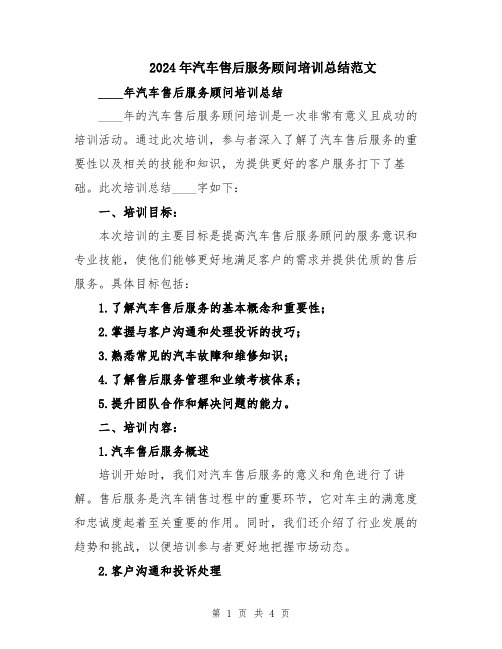 2024年汽车售后服务顾问培训总结范文

____年汽车售后服务顾问培训总结

____年的汽车售后服务顾问培训是一次非常有意义且成功的培训活动。通过此次培训，参与者深入了解了汽车售后服务的重要性以及相关的技能和知识，为提供更好的客户服务打下了基础。此次培训总结____字如下：

一、培训目标：

本次培训的主要目标是提高汽车售后服务顾问的服务意识和专业技能，使他们能够更好地满足客户的需求并提供优质的售后服务。具体目标包括：

1.了解汽车售后服务的基本概念和重要性；

2.掌握与客户沟通和处理投诉的技巧；

3.熟悉常见的汽车故障和维修知识；

4.了解售后服务管理和业绩考核体系；

5.提升团队合作和解决问题的能力。

二、培训内容：

1.汽车售后服务概述

培训开始时，我们对汽车售后服务的意义和角色进行了讲解。售后服务是汽车销售过程中的重要环节，它对车主的满意度和忠诚度起着至关重要的作用。同时，我们还介绍了行业发展的趋势和挑战，以便培训参与者更好地把握市场动态。

2.客户沟通和投诉处理

第 1 页 共 4 页